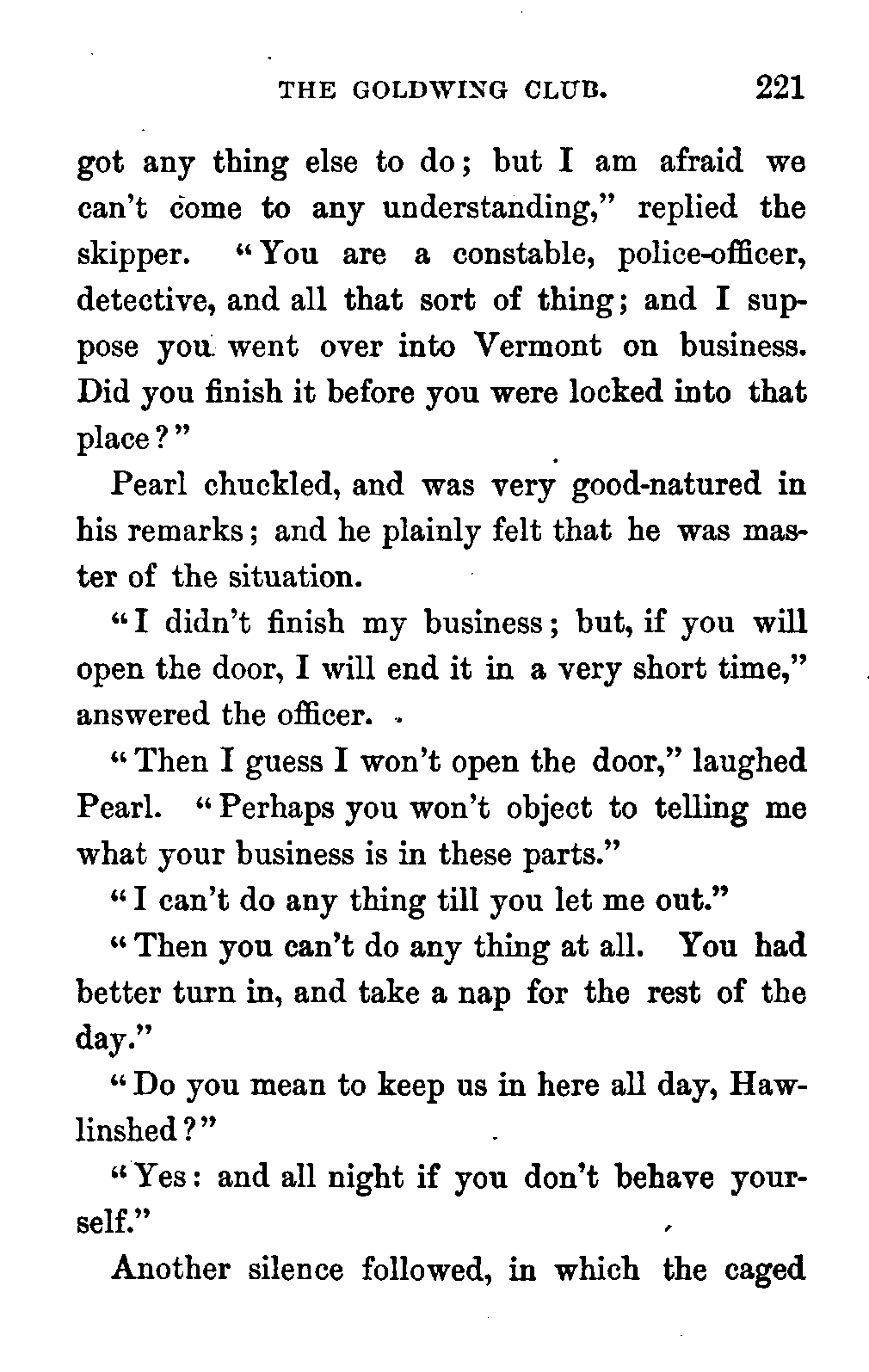 THE GOLDWING CLUB. 221

got any thing else to do; but I am afraid we can't come to any understanding," replied the skipper. "You are a constable, police-officer, detective, and all that sort of thing; and I suppose you went over into Vermont on business. Did you finish it before you were locked into that place?"

Pearl chuckled, and was very good-natured in his remarks; and he plainly felt that he was master of the situation.

"I didn't finish my business; but, if you will open the door, I will end it in a very short time," answered the officer.

"Then I guess I won't open the door," laughed Pearl. "Perhaps you won't object to telling me what your business is in these parts."

"I can't do any thing till you let me out."

"Then you can't do any thing at all. You had better turn in, and take a nap for the rest of the day."

"Do you mean to keep us in here all day, Hawlinshed?"

"Yes: and all night if you don't behave yourself."

Another silence followed, in which the caged